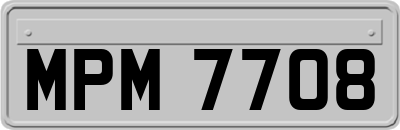 MPM 7708